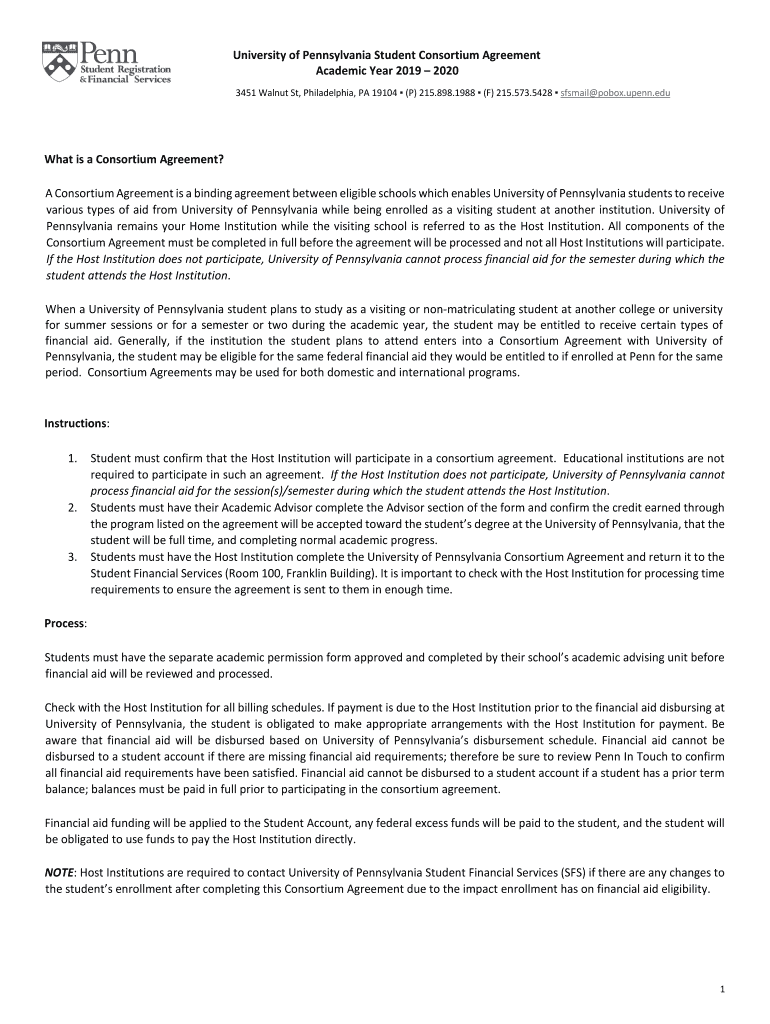 Penn
Student Registration & Financial Services

University of Pennsylvania Student Consortium Agreement
Academic Year 2019 – 2020

3451 Walnut St, Philadelphia, PA 19104 ▪ (P) 215.898.1988 ▪ (F) 215.573.5428 ▪ sfsmail@pobox.upenn.edu

What is a Consortium Agreement?

A Consortium Agreement is a binding agreement between eligible schools which enables University of Pennsylvania students to receive various types of aid from University of Pennsylvania while being enrolled as a visiting student at another institution. University of Pennsylvania remains your Home Institution while the visiting school is referred to as the Host Institution. All components of the Consortium Agreement must be completed in full before the agreement will be processed and not all Host Institutions will participate. If the Host Institution does not participate, University of Pennsylvania cannot process financial aid for the semester during which the student attends the Host Institution.

When a University of Pennsylvania student plans to study as a visiting or non-matriculating student at another college or university for summer sessions or for a semester or two during the academic year, the student may be entitled to receive certain types of financial aid. Generally, if the institution the student plans to attend enters into a Consortium Agreement with University of Pennsylvania, the student may be eligible for the same federal financial aid they would be entitled to if enrolled at Penn for the same period. Consortium Agreements may be used for both domestic and international programs.

Instructions:

1. Student must confirm that the Host Institution will participate in a consortium agreement. Educational institutions are not required to participate in such an agreement. If the Host Institution does not participate, University of Pennsylvania cannot process financial aid for the session(s)/semester during which the student attends the Host Institution.
2. Students must have their Academic Advisor complete the Advisor section of the form and confirm the credit earned through the program listed on the agreement will be accepted toward the student's degree at the University of Pennsylvania, that the student will be full time, and completing normal academic progress.
3. Students must have the Host Institution complete the University of Pennsylvania Consortium Agreement and return it to the Student Financial Services (Room 100, Franklin Building). It is important to check with the Host Institution for processing time requirements to ensure the agreement is sent to them in enough time.

Process:

Students must have the separate academic permission form approved and completed by their school's academic advising unit before financial aid will be reviewed and processed.

Check with the Host Institution for all billing schedules. If payment is due to the Host Institution prior to the financial aid disbursing at University of Pennsylvania, the student is obligated to make appropriate arrangements with the Host Institution for payment. Be aware that financial aid will be disbursed based on University of Pennsylvania's disbursement schedule. Financial aid cannot be disbursed to a student account if there are missing financial aid requirements; therefore be sure to review Penn In Touch to confirm all financial aid requirements have been satisfied. Financial aid cannot be disbursed to a student account if a student has a prior term balance; balances must be paid in full prior to participating in the consortium agreement.

Financial aid funding will be applied to the Student Account, any federal excess funds will be paid to the student, and the student will be obligated to use funds to pay the Host Institution directly.

NOTE: Host Institutions are required to contact University of Pennsylvania Student Financial Services (SFS) if there are any changes to the student's enrollment after completing this Consortium Agreement due to the impact enrollment has on financial aid eligibility.

1